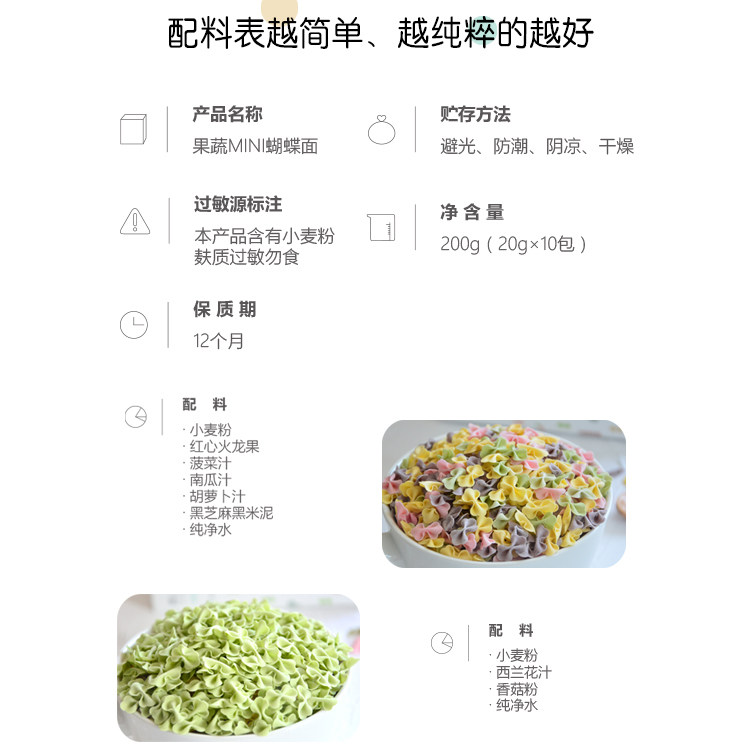 配料表越简单、越纯粹的越好

产品名称
果蔬MINI蝴蝶面

贮存方法
避光、防潮、阴凉、干燥

过敏源标注
本产品含有小麦粉
麸质过敏勿食

净含量
200g（20g×10包）

保质期
12个月

配料
· 小麦粉
· 红心火龙果
· 菠菜汁
· 南瓜汁
· 胡萝卜汁
· 黑芝麻黑米泥
· 纯净水

配料
· 小麦粉
· 西兰花汁
· 香菇粉
· 纯净水